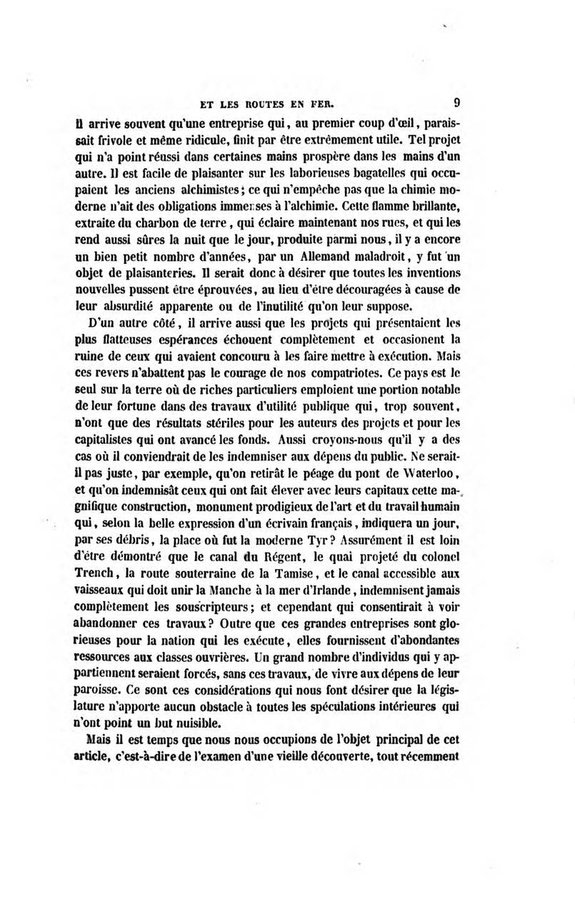 ET LES ROUTES EN FER. 9

Il arrive souvent qu'une entreprise qui, au premier coup d'œil, paraissait frivole et même ridicule, finit par être extrêmement utile. Tel projet qui n'a point réussi dans certaines mains prospère dans les mains d'un autre. Il est facile de plaisanter sur les laborieuses bagatelles qui occupaient les anciens alchimistes; ce qui n'empêche pas que la chimie moderne n'ait des obligations immenses à l'alchimie. Cette flamme brillante, extraite du charbon de terre, qui éclaire maintenant nos rues, et qui les rend aussi sûres la nuit que le jour, produite parmi nous, il y a encore un bien petit nombre d'années, par un Allemand maladroit, y fut un objet de plaisanteries. Il serait donc à désirer que toutes les inventions nouvelles pussent être éprouvées, au lieu d'être découragées à cause de leur absurdité apparente ou de l'inutilité qu'on leur suppose.

D'un autre côté, il arrive aussi que les projets qui présentaient les plus flatteuses espérances échouent complètement et occasionent la ruine de ceux qui avaient concouru à les faire mettre à exécution. Mais ces revers n'abattent pas le courage de nos compatriotes. Ce pays est le seul sur la terre où de riches particuliers emploient une portion notable de leur fortune dans des travaux d'utilité publique qui, trop souvent, n'ont que des résultats stériles pour les auteurs des projets et pour les capitalistes qui ont avancé les fonds. Aussi croyons-nous qu'il y a des cas où il conviendrait de les indemniser aux dépens du public. Ne serait-il pas juste, par exemple, qu'on retirât le péage du pont de Waterloo, et qu'on indemnisât ceux qui ont fait élever avec leurs capitaux cette magnifique construction, monument prodigieux de l'art et du travail humain qui, selon la belle expression d'un écrivain français, indiquera un jour, par ses débris, la place où fut la moderne Tyr? Assurément il est loin d'être démontré que le canal du Régent, le quai projeté du colonel Trench, la route souterraine de la Tamise, et le canal accessible aux vaisseaux qui doit unir la Manche à la mer d'Irlande, indemnisent jamais complètement les souscripteurs; et cependant qui consentirait à voir abandonner ces travaux? Outre que ces grandes entreprises sont glorieuses pour la nation qui les exécute, elles fournissent d'abondantes ressources aux classes ouvrières. Un grand nombre d'individus qui y appartiennent seraient forcés, sans ces travaux, de vivre aux dépens de leur paroisse. Ce sont ces considérations qui nous font désirer que la législature n'apporte aucun obstacle à toutes les spéculations intérieures qui n'ont point un but nuisible.

Mais il est temps que nous nous occupions de l'objet principal de cet article, c'est-à-dire de l'examen d'une vieille découverte, tout récemment